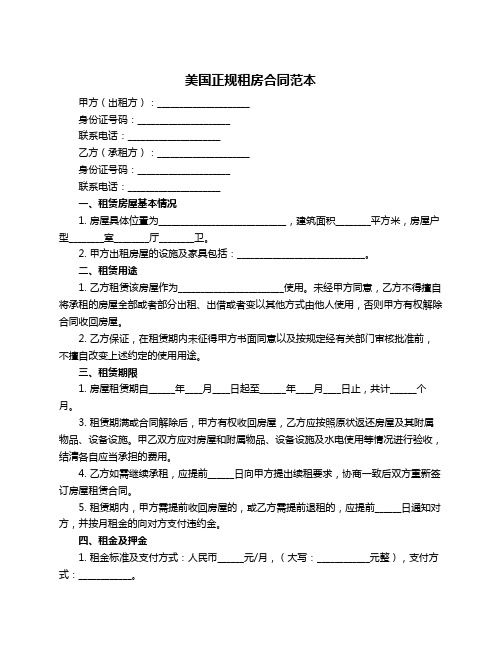 美国正规租房合同范本

甲方（出租方）：____________________

身份证号码：____________________

联系电话：____________________

乙方（承租方）：____________________

身份证号码：____________________

联系电话：____________________

一、租赁房屋基本情况

1. 房屋具体位置为____________________________，建筑面积________平方米，房屋户型________室________厅________卫。

2. 甲方出租房屋的设施及家具包括：____________________________。

二、租赁用途

1. 乙方租赁该房屋作为______________________使用。未经甲方同意，乙方不得擅自将承租的房屋全部或者部分出租、出借或者变以其他方式由他人使用，否则甲方有权解除合同收回房屋。

2. 乙方保证，在租赁期内未征得甲方书面同意以及按规定经有关部门审核批准前，不擅自改变上述约定的使用用途。

三、租赁期限

1. 房屋租赁期自______年____月____日起至______年____月____日止，共计______个月。

3. 租赁期满或合同解除后，甲方有权收回房屋，乙方应按照原状返还房屋及其附属物品、设备设施。甲乙双方应对房屋和附属物品、设备设施及水电使用等情况进行验收，结清各自应当承担的费用。

4. 乙方如需继续承租，应提前______日向甲方提出续租要求，协商一致后双方重新签订房屋租赁合同。

5. 租赁期内，甲方需提前收回房屋的，或乙方需提前退租的，应提前______日通知对方，并按月租金的向对方支付违约金。

四、租金及押金

1. 租金标准及支付方式：人民币______元/月，（大写：____________元整），支付方式：____________。